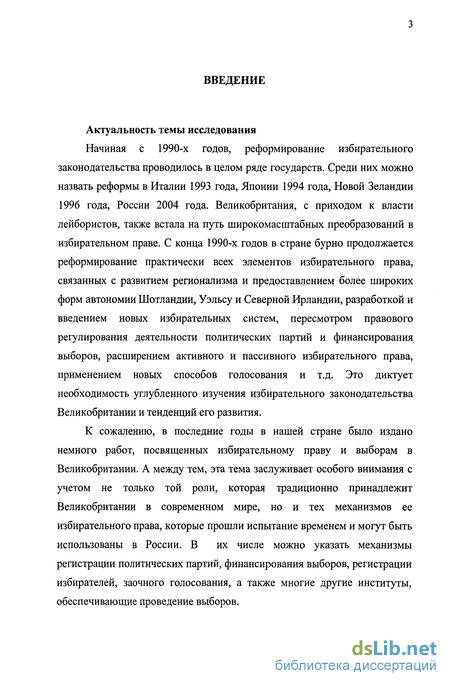 3

ВВЕДЕНИЕ

Актуальность темы исследования

Начиная с 1990-х годов, реформирование избирательного законодательства проводилось в целом ряде государств. Среди них можно назвать реформы в Италии 1993 года, Японии 1994 года, Новой Зеландии 1996 года, России 2004 года. Великобритания, с приходом к власти лейбористов, также встала на путь широкомасштабных преобразований в избирательном праве. С конца 1990-х годов в стране бурно продолжается реформирование практически всех элементов избирательного права, связанных с развитием регионализма и предоставлением более широких форм автономии Шотландии, Уэльсу и Северной Ирландии, разработкой и введением новых избирательных систем, пересмотром правового регулирования деятельности политических партий и финансирования выборов, расширением активного и пассивного избирательного права, применением новых способов голосования и т.д. Это диктует необходимость углубленного изучения избирательного законодательства Великобритании и тенденций его развития.

К сожалению, в последние годы в нашей стране было издано немного работ, посвященных избирательному праву и выборам в Великобритании. А между тем, эта тема заслуживает особого внимания с учетом не только той роли, которая традиционно принадлежит Великобритании в современном мире, но и тех механизмов ее избирательного права, которые прошли испытание временем и могут быть использованы в России. В их числе можно указать механизмы регистрации политических партий, финансирования выборов, регистрации избирателей, заочного голосования, а также многие другие институты, обеспечивающие проведение выборов.

dsLib.net
библиотека диссертаций